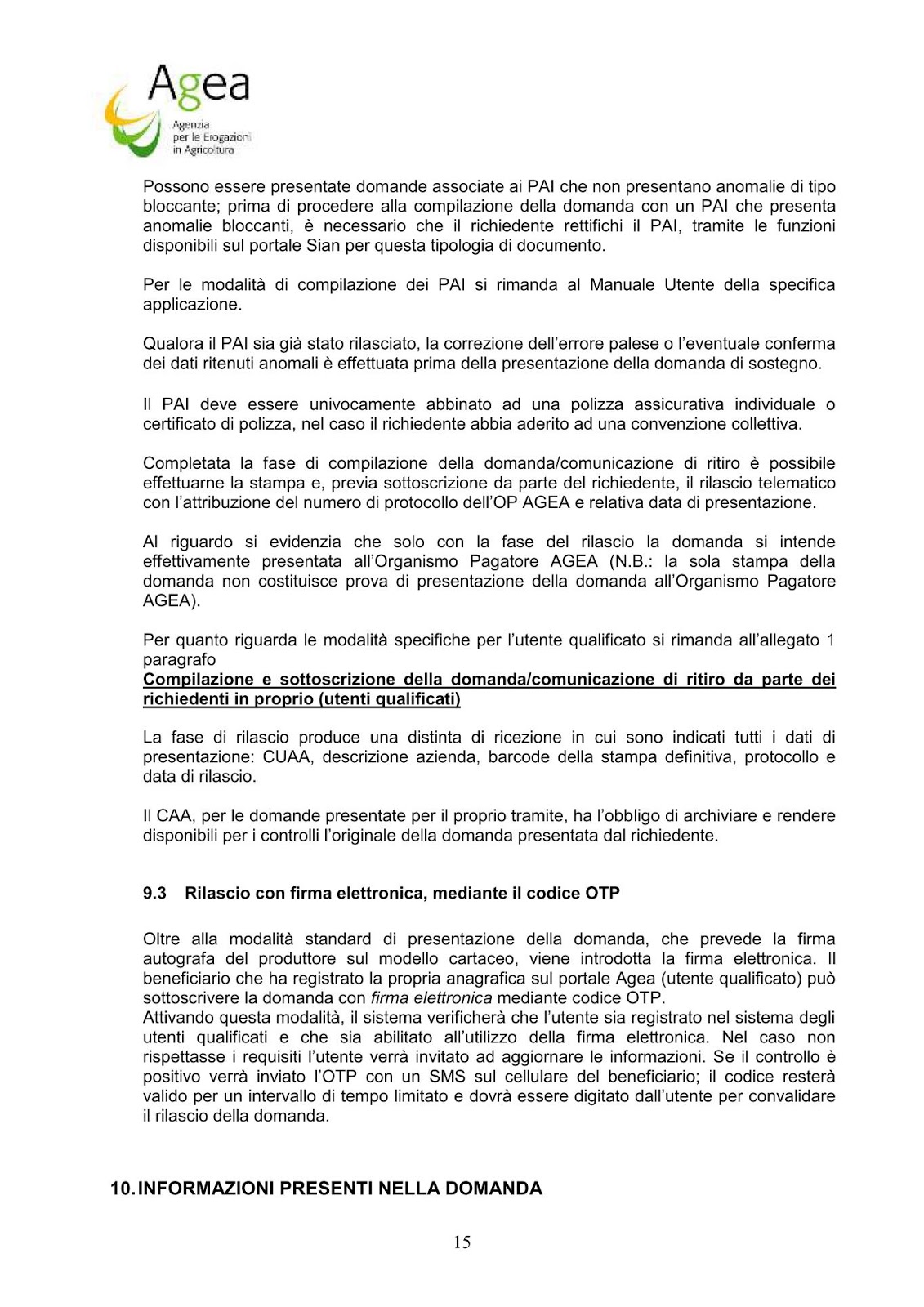 Agea
Agenzia per le Erogazioni in Agricoltura

Possono essere presentate domande associate ai PAI che non presentano anomalie di tipo bloccante; prima di procedere alla compilazione della domanda con un PAI che presenta anomalie bloccanti, è necessario che il richiedente rettifichi il PAI, tramite le funzioni disponibili sul portale Sian per questa tipologia di documento.

Per le modalità di compilazione dei PAI si rimanda al Manuale Utente della specifica applicazione.

Qualora il PAI sia già stato rilasciato, la correzione dell'errore palese o l'eventuale conferma dei dati ritenuti anomali è effettuata prima della presentazione della domanda di sostegno.

Il PAI deve essere univocamente abbinato ad una polizza assicurativa individuale o certificato di polizza, nel caso il richiedente abbia aderito ad una convenzione collettiva.

Completata la fase di compilazione della domanda/comunicazione di ritiro è possibile effettuarne la stampa e, previa sottoscrizione da parte del richiedente, il rilascio telematico con l'attribuzione del numero di protocollo dell'OP AGEA e relativa data di presentazione.

Al riguardo si evidenzia che solo con la fase del rilascio la domanda si intende effettivamente presentata all'Organismo Pagatore AGEA (N.B.: la sola stampa della domanda non costituisce prova di presentazione della domanda all'Organismo Pagatore AGEA).

Per quanto riguarda le modalità specifiche per l'utente qualificato si rimanda all'allegato 1 paragrafo
Compilazione e sottoscrizione della domanda/comunicazione di ritiro da parte dei richiedenti in proprio (utenti qualificati)

La fase di rilascio produce una distinta di ricezione in cui sono indicati tutti i dati di presentazione: CUAA, descrizione azienda, barcode della stampa definitiva, protocollo e data di rilascio.

Il CAA, per le domande presentate per il proprio tramite, ha l'obbligo di archiviare e rendere disponibili per i controlli l'originale della domanda presentata dal richiedente.

9.3 Rilascio con firma elettronica, mediante il codice OTP

Oltre alla modalità standard di presentazione della domanda, che prevede la firma autografa del produttore sul modello cartaceo, viene introdotta la firma elettronica. Il beneficiario che ha registrato la propria anagrafica sul portale Agea (utente qualificato) può sottoscrivere la domanda con firma elettronica mediante codice OTP.
Attivando questa modalità, il sistema verificherà che l'utente sia registrato nel sistema degli utenti qualificati e che sia abilitato all'utilizzo della firma elettronica. Nel caso non rispettasse i requisiti l'utente verrà invitato ad aggiornare le informazioni. Se il controllo è positivo verrà inviato l'OTP con un SMS sul cellulare del beneficiario; il codice resterà valido per un intervallo di tempo limitato e dovrà essere digitato dall'utente per convalidare il rilascio della domanda.

10. INFORMAZIONI PRESENTI NELLA DOMANDA

15